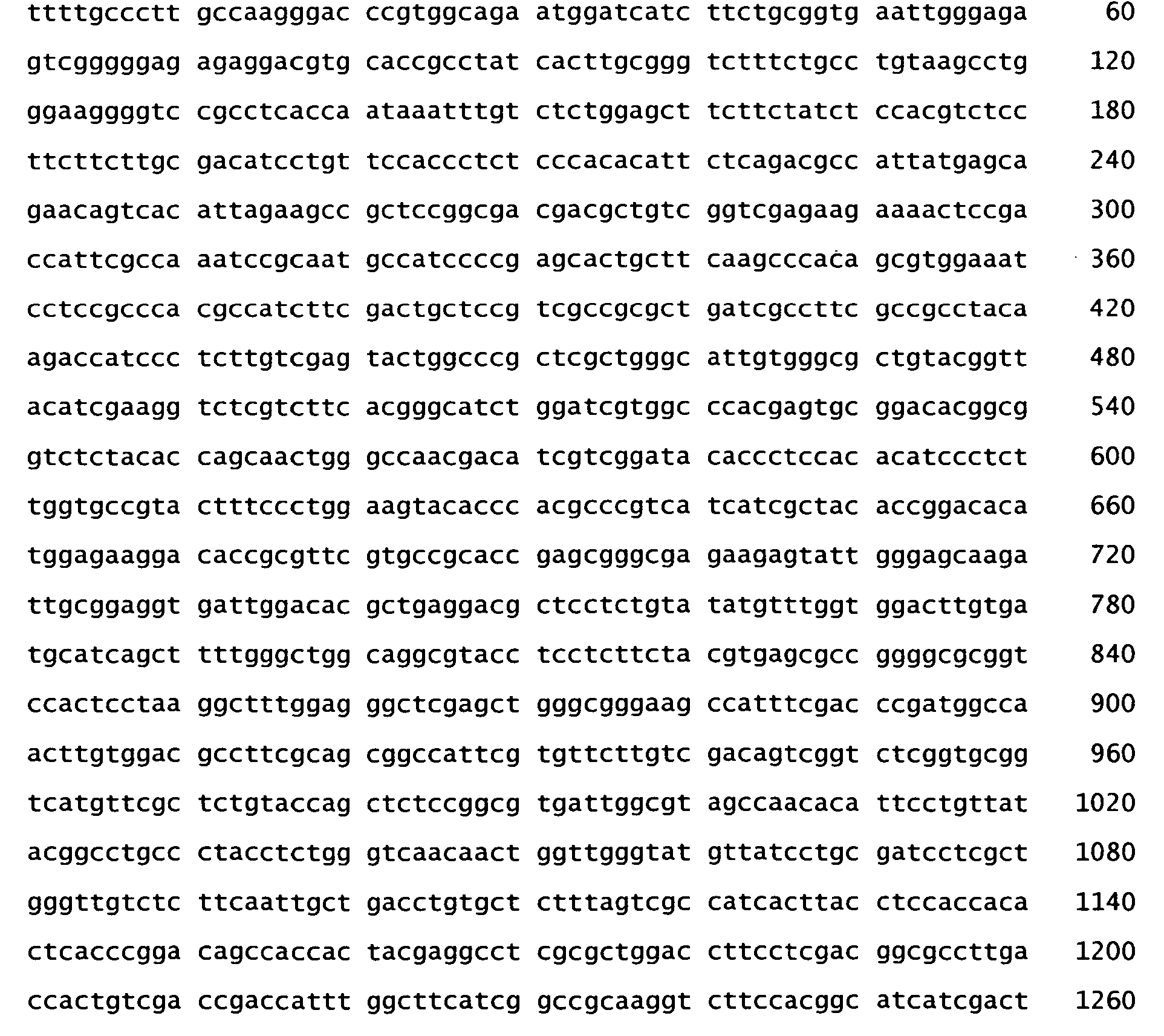 ttttgccctt gccaagggac ccgtggcaga atggatcatc ttctgcggtg aattgggaga 60

gtcgggggag agaggacgtg caccgcctat cacttgcggg tctttctgcc tgtaagcctg 120

ggaaggggtc cgcctcacca ataaatttgt ctctggagct tcttctatct ccacgtctcc 180

ttcttcttgc gacatcctgt tccaccctct cccacacatt ctcagacgcc attatgagca 240

gaacagtcac attagaagcc gctccggcga cgacgctgtc ggtcgagaag aaaactccga 300

ccattcgcca aatccgcaat gccatccccg agcactgctt caagcccaca gcgtggaaat 360

cctccgccca cgccatcttc gactgctccg tcgccgcgct gatcgccttc gccgcctaca 420

agaccatccc tcttgtcgag tactggcccg ctcgctgggc attgtgggcg ctgtacggtt 480

acatcgaagg tctcgtcttc acgggcatct ggatcgtggc ccacgagtgc ggacacggcg 540

gtctctacac cagcaactgg gccaacgaca tcgtcggata caccctccac acatccctct 600

tggtgccgta ctttccctgg aagtacaccc acgcccgtca tcatcgctac accggacaca 660

tggagaagga caccgcgttc gtgccgcacc gagcgggcga gaagagtatt gggagcaaga 720

ttgcggaggt gattggacac gctgaggacg ctcctctgta tatgtttggt ggacttgtga 780

tgcatcagct tttgggctgg caggcgtacc tcctcttcta cgtgagcgcc ggggcgcggt 840

ccactcctaa ggctttggag ggctcgagct gggcgggaag ccatttcgac ccgatggcca 900

acttgtggac gccttcgcag cggccattcg tgttcttgtc gacagtcggt ctcggtgcgg 960

tcatgttcgc tctgtaccag ctctccggcg tgattggcgt agccaacaca ttcctgttat 1020

acggcctgcc ctacctctgg gtcaacaact ggttgggtat gttatcctgc gatcctcgct 1080

gggttgtctc ttcaattgct gacctgtgct ctttagtcgc catcacttac ctccaccaca 1140

ctcacccgga cagccaccac tacgaggcct cgcgctggac cttcctcgac ggcgccttga 1200

ccactgtcga ccgaccattt ggcttcatcg gccgcaaggt cttccacggc atcatcgact 1260